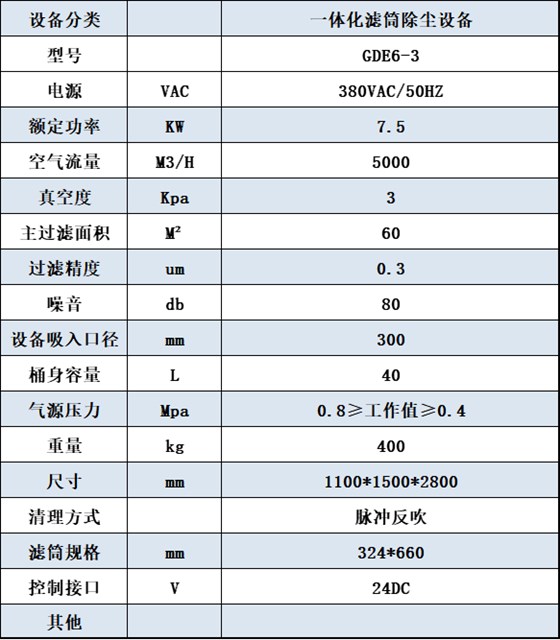 | 设备分类 |  | 一体化滤筒除尘设备 |
|---|---|---|
| 型号 |  | GDE6-3 |
| 电源 | VAC | 380VAC/50HZ |
| 额定功率 | KW | 7.5 |
| 空气流量 | M3/H | 5000 |
| 真空度 | Kpa | 3 |
| 主过滤面积 | $M^2$ | 60 |
| 过滤精度 | um | 0.3 |
| 噪音 | db | 80 |
| 设备吸入口径 | mm | 300 |
| 桶身容量 | L | 40 |
| 气源压力 | Mpa | 0.8≥工作值≥0.4 |
| 重量 | kg | 400 |
| 尺寸 | mm | 1100*1500*2800 |
| 清理方式 |  | 脉冲反吹 |
| 滤筒规格 | mm | 324*660 |
| 控制接口 | V | 24DC |
| 其他 |  |  |